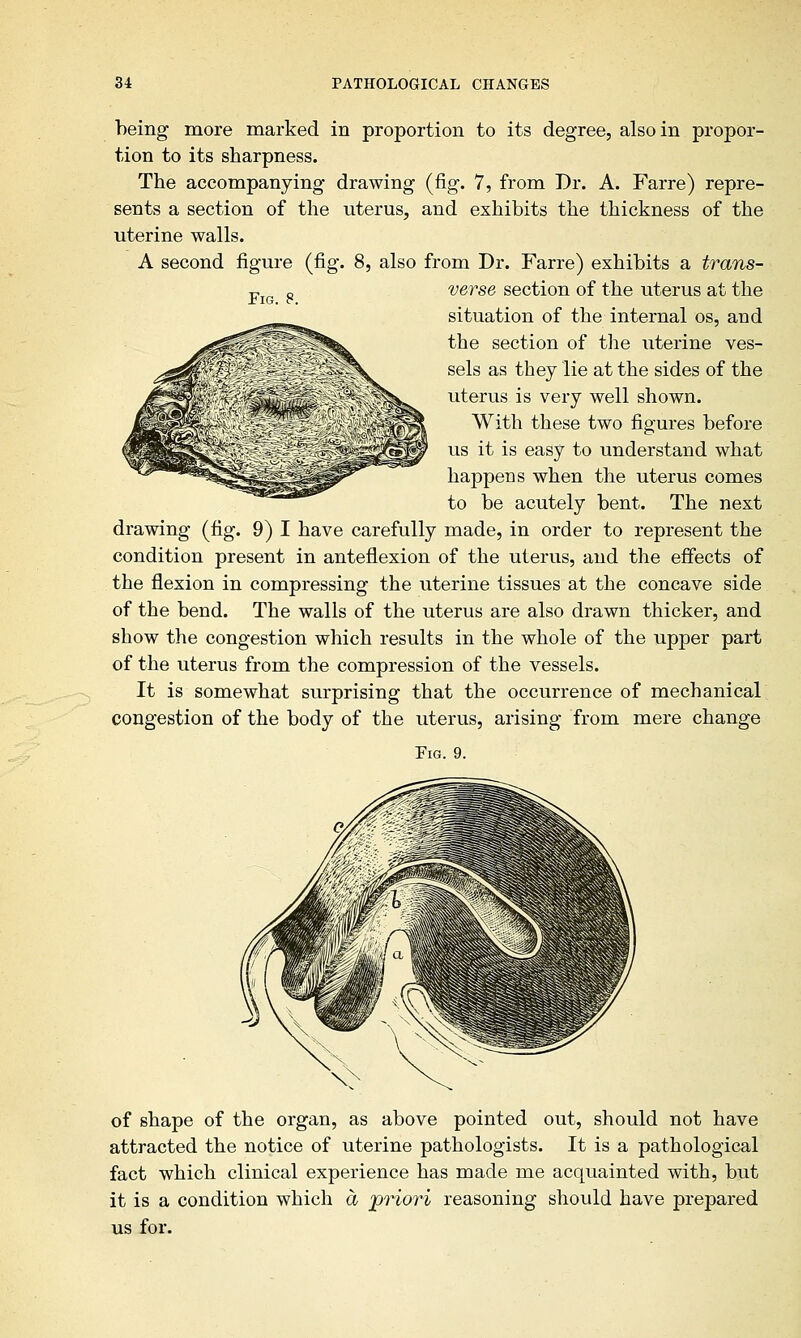 34 PATHOLOGICAL CHANGES

being more marked in proportion to its degree, also in proportion to its sharpness.

The accompanying drawing (fig. 7, from Dr. A. Farre) represents a section of the uterus, and exhibits the thickness of the uterine walls.

A second figure (fig. 8, also from Dr. Farre) exhibits a transverse section of the uterus at the situation of the internal os, and the section of the uterine vessels as they lie at the sides of the uterus is very well shown.

Fig. 8.

With these two figures before us it is easy to understand what happens when the uterus comes to be acutely bent. The next drawing (fig. 9) I have carefully made, in order to represent the condition present in anteflexion of the uterus, and the effects of the flexion in compressing the uterine tissues at the concave side of the bend. The walls of the uterus are also drawn thicker, and show the congestion which results in the whole of the upper part of the uterus from the compression of the vessels.

It is somewhat surprising that the occurrence of mechanical congestion of the body of the uterus, arising from mere change

Fig. 9.

c

b

a

of shape of the organ, as above pointed out, should not have attracted the notice of uterine pathologists. It is a pathological fact which clinical experience has made me acquainted with, but it is a condition which à priori reasoning should have prepared us for.